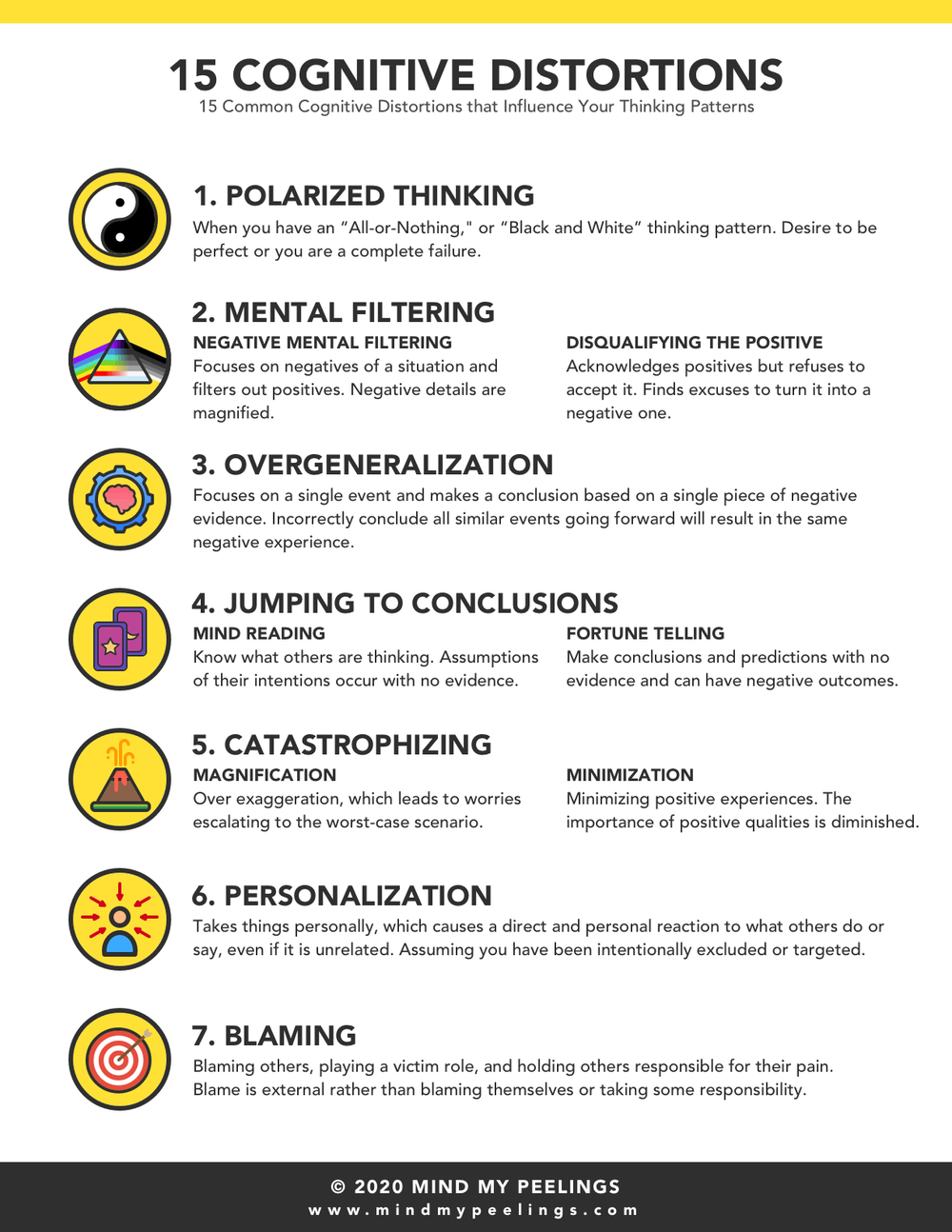 15 COGNITIVE DISTORTIONS
15 Common Cognitive Distortions that Influence Your Thinking Patterns

1. POLARIZED THINKING
When you have an "All-or-Nothing," or "Black and White" thinking pattern. Desire to be perfect or you are a complete failure.

2. MENTAL FILTERING

NEGATIVE MENTAL FILTERING
Focuses on negatives of a situation and filters out positives. Negative details are magnified.

DISQUALIFYING THE POSITIVE
Acknowledges positives but refuses to accept it. Finds excuses to turn it into a negative one.

3. OVERGENERALIZATION
Focuses on a single event and makes a conclusion based on a single piece of negative evidence. Incorrectly conclude all similar events going forward will result in the same negative experience.

4. JUMPING TO CONCLUSIONS

MIND READING
Know what others are thinking. Assumptions of their intentions occur with no evidence.

FORTUNE TELLING
Make conclusions and predictions with no evidence and can have negative outcomes.

5. CATASTROPHIZING

MAGNIFICATION
Over exaggeration, which leads to worries escalating to the worst-case scenario.

MINIMIZATION
Minimizing positive experiences. The importance of positive qualities is diminished.

6. PERSONALIZATION
Takes things personally, which causes a direct and personal reaction to what others do or say, even if it is unrelated. Assuming you have been intentionally excluded or targeted.

7. BLAMING
Blaming others, playing a victim role, and holding others responsible for their pain. Blame is external rather than blaming themselves or taking some responsibility.

© 2020 MIND MY PEELINGS
www.mindmypeelings.com